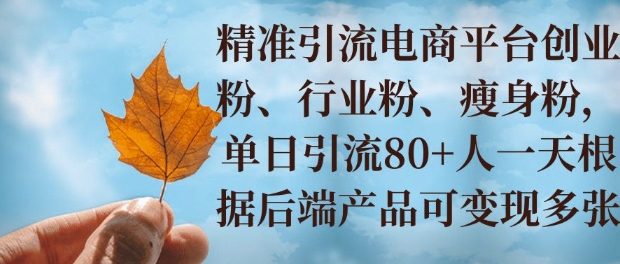 精准引流电商平台创业粉、行业粉、瘦身粉，单日引流80+人一天根据后端产品可变现多张